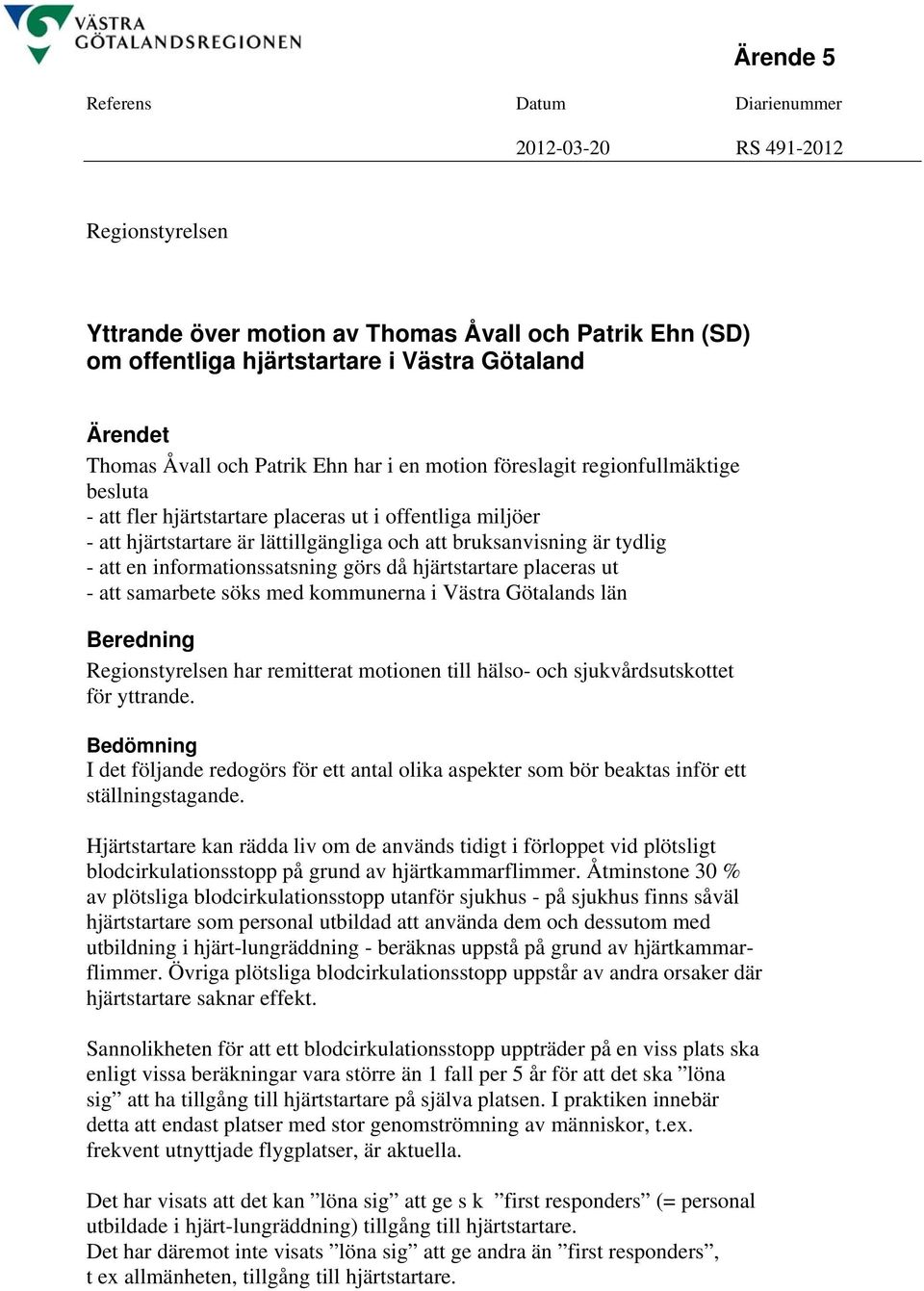 VÄSTRA GÖTALANDSREGIONEN

Ärende 5

Referens

Datum
2012-03-20

Diarienummer
RS 491-2012

Regionstyrelsen

Yttrande över motion av Thomas Åvall och Patrik Ehn (SD) om offentliga hjärtstartare i Västra Götaland

Ärendet
Thomas Åvall och Patrik Ehn har i en motion föreslagit regionfullmäktige besluta
- att fler hjärtstartare placeras ut i offentliga miljöer
- att hjärtstartare är lättillgängliga och att bruksanvisning är tydlig
- att en informationssatsning görs då hjärtstartare placeras ut
- att samarbete söks med kommunerna i Västra Götalands län

Beredning
Regionstyrelsen har remitterat motionen till hälso- och sjukvårdsutskottet för yttrande.

Bedömning
I det följande redogörs för ett antal olika aspekter som bör beaktas inför ett ställningstagande.

Hjärtstartare kan rädda liv om de används tidigt i förloppet vid plötsligt blodcirkulationsstopp på grund av hjärtkammarflimmer. Åtminstone 30 % av plötsliga blodcirkulationsstopp utanför sjukhus - på sjukhus finns såväl hjärtstartare som personal utbildad att använda dem och dessutom med utbildning i hjärt-lungräddning - beräknas uppstå på grund av hjärtkammarflimmer. Övriga plötsliga blodcirkulationsstopp uppstår av andra orsaker där hjärtstartare saknar effekt.

Sannolikheten för att ett blodcirkulationsstopp uppträder på en viss plats ska enligt vissa beräkningar vara större än 1 fall per 5 år för att det ska ”löna sig” att ha tillgång till hjärtstartare på själva platsen. I praktiken innebär detta att endast platser med stor genomströmning av människor, t.ex. frekvent utnyttjade flygplatser, är aktuella.

Det har visats att det kan ”löna sig” att ge s k ”first responders” (= personal utbildade i hjärt-lungräddning) tillgång till hjärtstartare.
Det har däremot inte visats ”löna sig” att ge andra än ”first responders”, t ex allmänheten, tillgång till hjärtstartare.